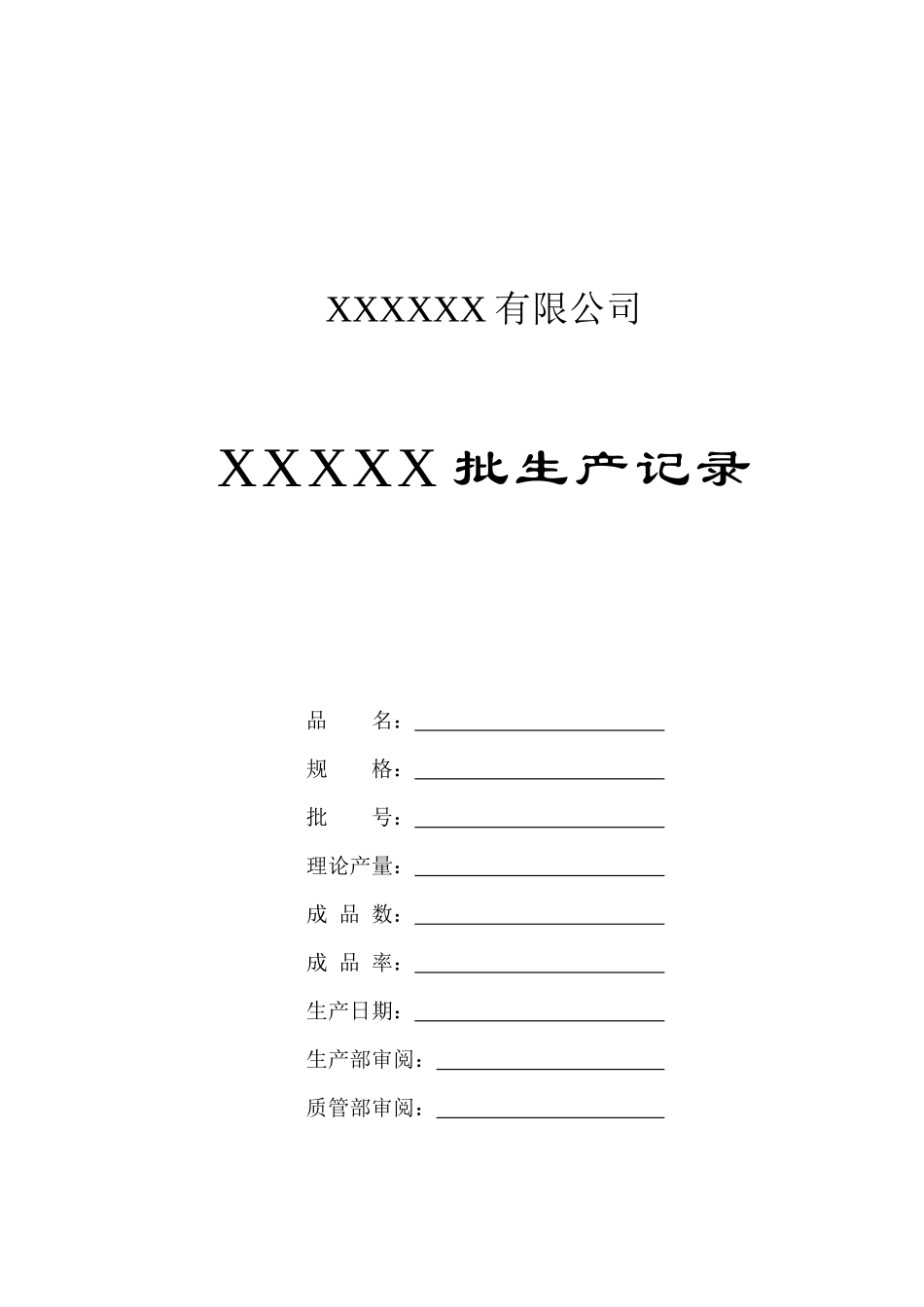 XXXXXX 有限公司

XXXXX 批生产记录

品　　名：

规　　格：

批　　号：

理论产量：

成 品 数：

成 品 率：

生产日期：

生产部审阅：

质管部审阅：